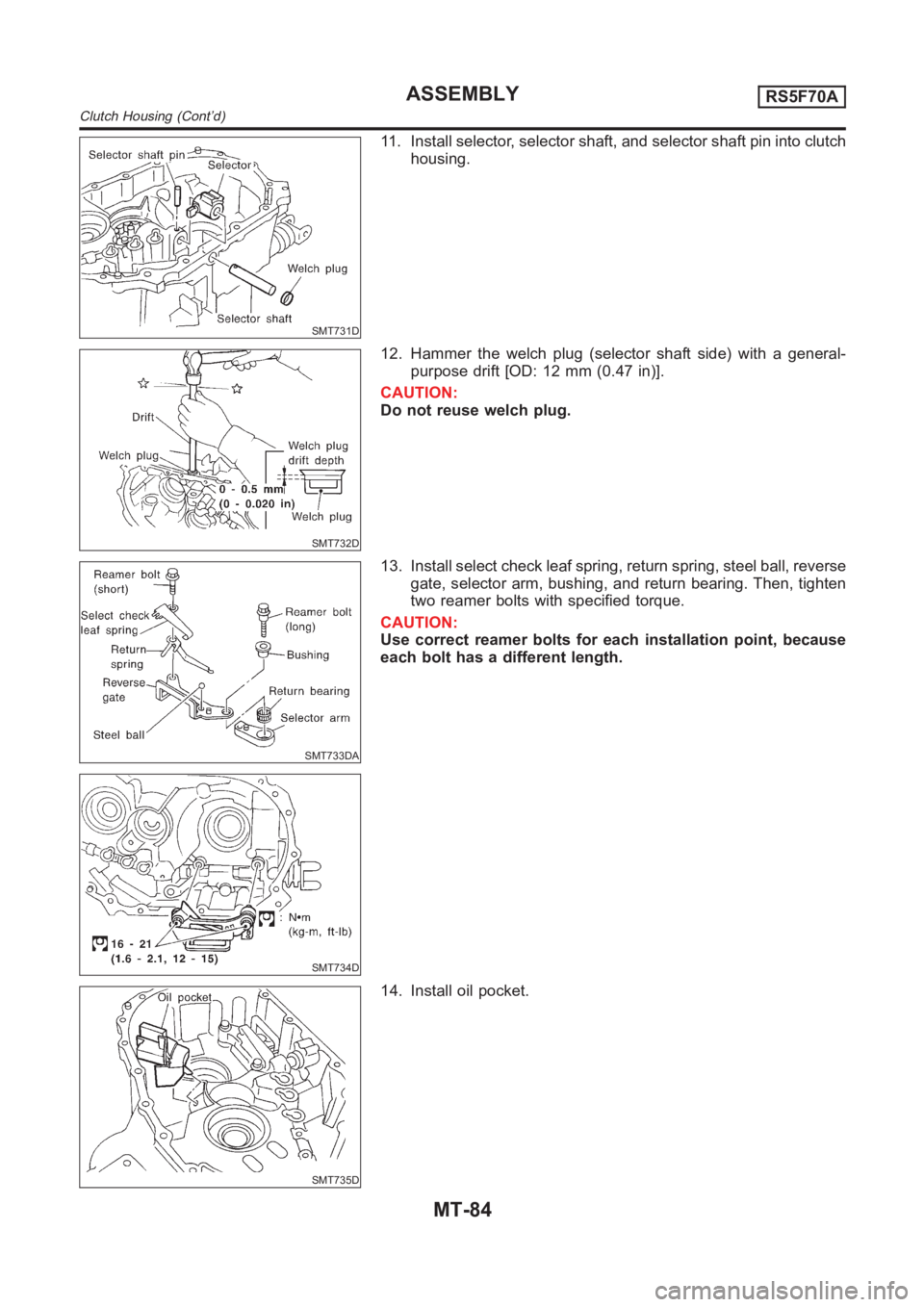 ASSEMBLY RS5F70A

Clutch Housing (Cont'd)

Selector shaft pin
Selector
Welch plug
Selector shaft
SMT731D

11. Install selector, selector shaft, and selector shaft pin into clutch housing.

Drift
Welch plug
Welch plug drift depth
0 - 0.5 mm
(0 - 0.020 in)
Welch plug
SMT732D

12. Hammer the welch plug (selector shaft side) with a general-purpose drift [OD: 12 mm (0.47 in)].

CAUTION:
Do not reuse welch plug.

Reamer bolt (short)
Select check leaf spring
Return spring
Reverse gate
Steel ball
Reamer bolt (long)
Bushing
Return bearing
Selector arm
SMT733DA

13. Install select check leaf spring, return spring, steel ball, reverse gate, selector arm, bushing, and return bearing. Then, tighten two reamer bolts with specified torque.

CAUTION:
Use correct reamer bolts for each installation point, because each bolt has a different length.

16 - 21
(1.6 - 2.1, 12 - 15)
: N•m
(kg-m, ft-lb)
SMT734D

Oil pocket
SMT735D

14. Install oil pocket.

MT-84

carmanualsonline.info